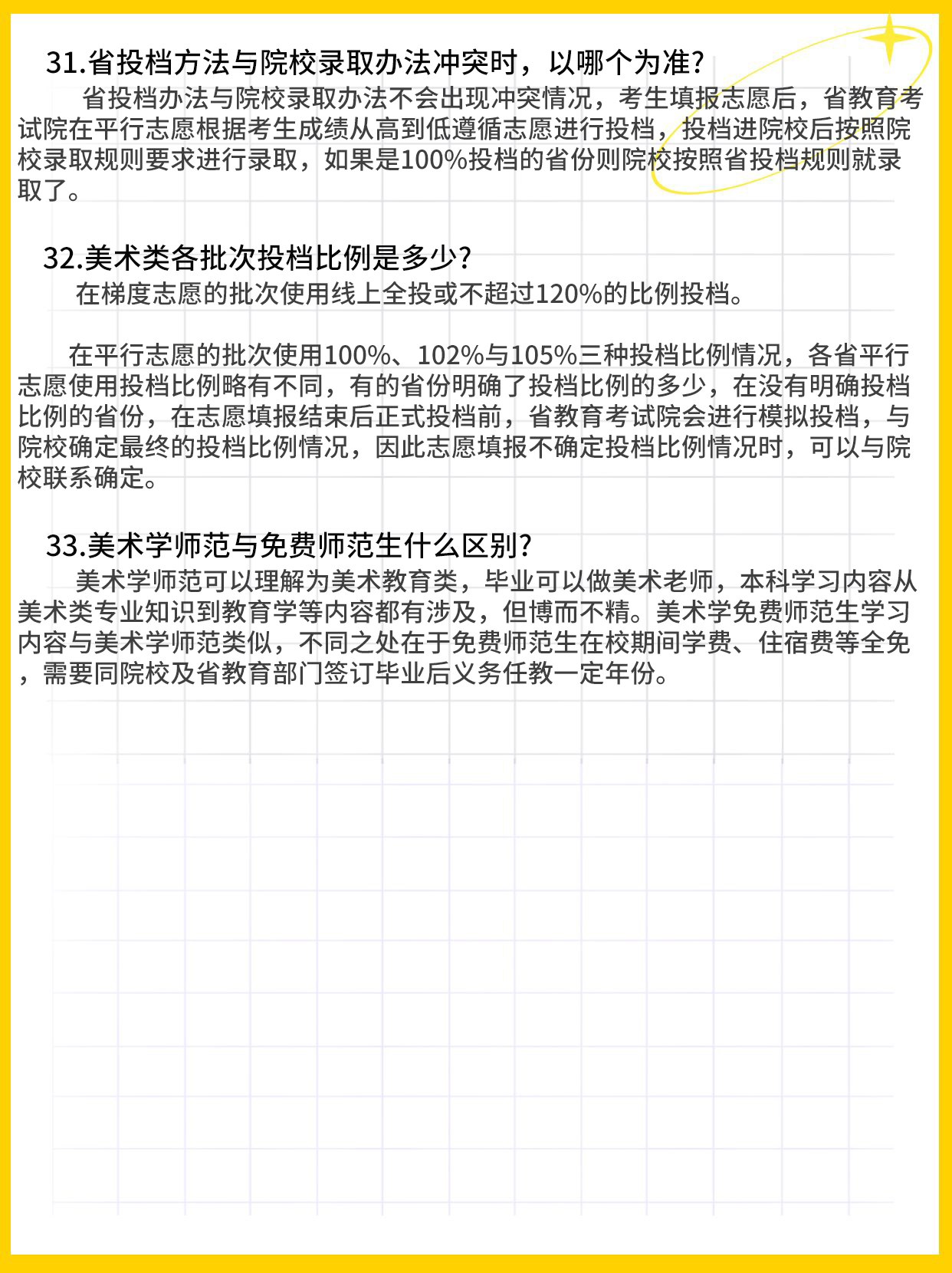 31.省投档方法与院校录取办法冲突时，以哪个为准？

省投档办法与院校录取办法不会出现冲突情况，考生填报志愿后，省教育考试院在平行志愿根据考生成绩从高到低遵循志愿进行投档，投档进院校后按照院校录取规则要求进行录取，如果是100%投档的省份则院校按照省投档规则就录取了。

32.美术类各批次投档比例是多少？

在梯度志愿的批次使用线上全投或不超过120%的比例投档。

在平行志愿的批次使用100%、102%与105%三种投档比例情况，各省平行志愿使用投档比例略有不同，有的省份明确了投档比例的多少，在没有明确投档比例的省份，在志愿填报结束后正式投档前，省教育考试院会进行模拟投档，与院校确定最终的投档比例情况，因此志愿填报不确定投档比例情况时，可以与院校联系确定。

33.美术学师范与免费师范生什么区别？

美术学师范可以理解为美术教育类，毕业可以做美术老师，本科学习内容从美术类专业知识到教育学等内容都有涉及，但博而不精。美术学免费师范生学习内容与美术学师范类似，不同之处在于免费师范生在校期间学费、住宿费等全免，需要同院校及省教育部门签订毕业后义务任教一定年份。